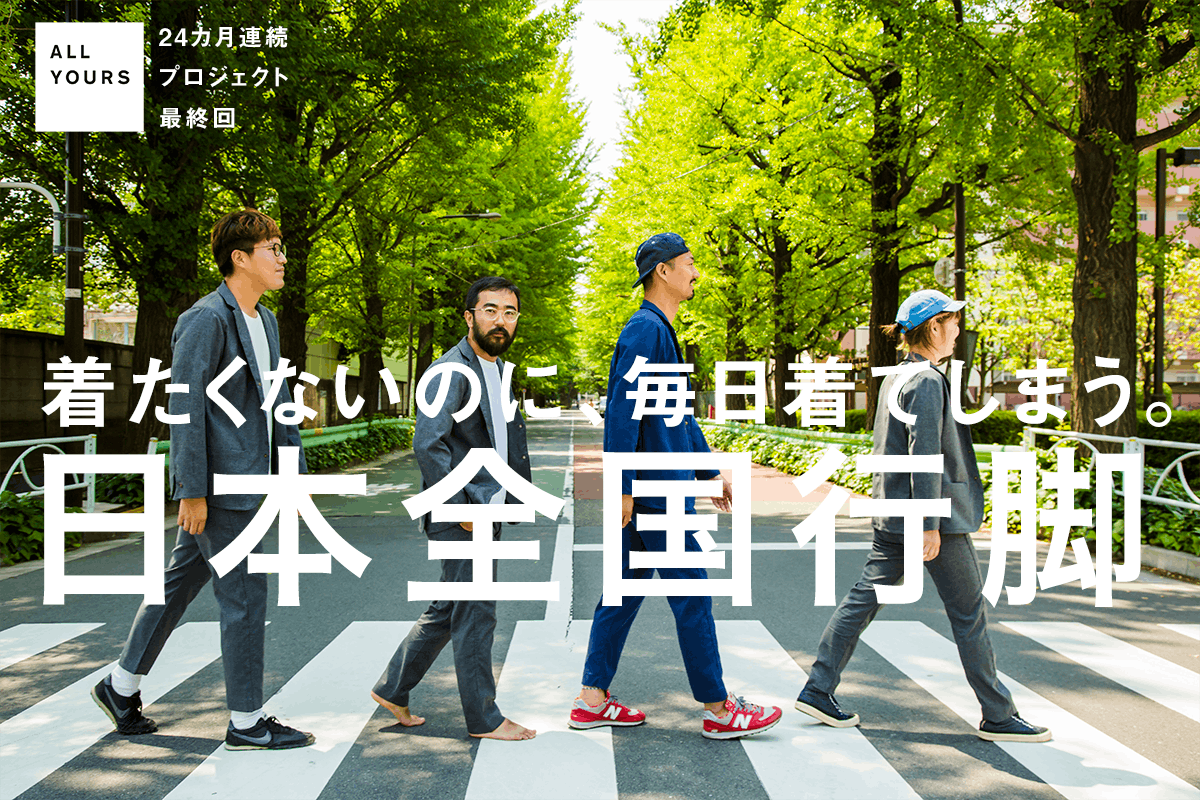 ALL YOURS

24カ月連続
プロジェクト
最終回

着たくないのに、毎日着てしまう。
日本全国行脚